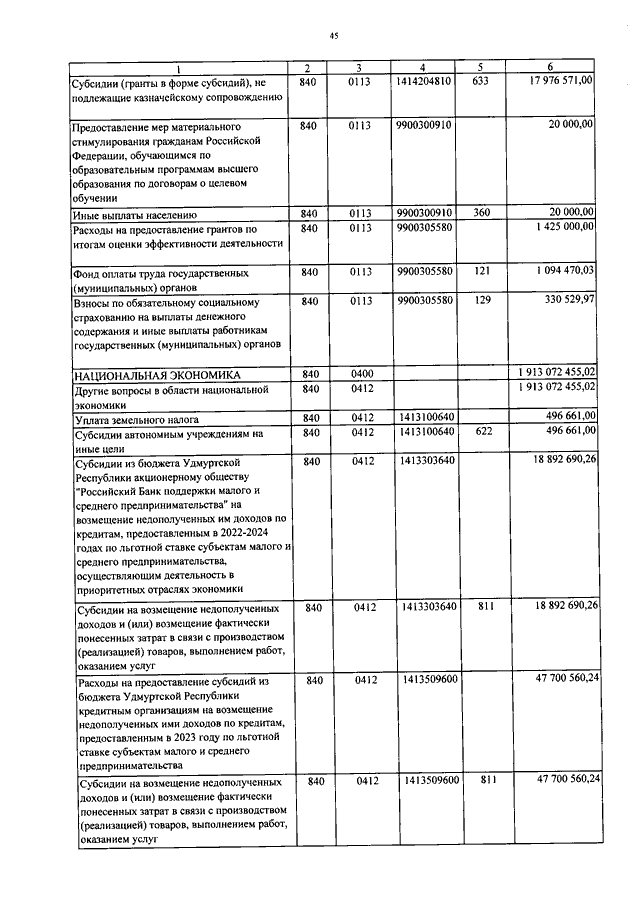 45

| 1 | 2 | 3 | 4 | 5 | 6 |
|---|---|---|---|---|---|
| Субсидии (гранты в форме субсидий), не подлежащие казначейскому сопровождению | 840 | 0113 | 1414204810 | 633 | 17 976 571,00 |
| Предоставление мер материального стимулирования гражданам Российской Федерации, обучающимся по образовательным программам высшего образования по договорам о целевом обучении | 840 | 0113 | 9900300910 | | 20 000,00 |
| Иные выплаты населению | 840 | 0113 | 9900300910 | 360 | 20 000,00 |
| Расходы на предоставление грантов по итогам оценки эффективности деятельности | 840 | 0113 | 9900305580 | | 1 425 000,00 |
| Фонд оплаты труда государственных (муниципальных) органов | 840 | 0113 | 9900305580 | 121 | 1 094 470,03 |
| Взносы по обязательному социальному страхованию на выплаты денежного содержания и иные выплаты работникам государственных (муниципальных) органов | 840 | 0113 | 9900305580 | 129 | 330 529,97 |
| НАЦИОНАЛЬНАЯ ЭКОНОМИКА | 840 | 0400 | | | 1 913 072 455,02 |
| Другие вопросы в области национальной экономики | 840 | 0412 | | | 1 913 072 455,02 |
| Уплата земельного налога | 840 | 0412 | 1413100640 | | 496 661,00 |
| Субсидии автономным учреждениям на иные цели | 840 | 0412 | 1413100640 | 622 | 496 661,00 |
| Субсидии из бюджета Удмуртской Республики акционерному обществу "Российский Банк поддержки малого и среднего предпринимательства" на возмещение недополученных им доходов по кредитам, предоставленным в 2022-2024 годах по льготной ставке субъектам малого и среднего предпринимательства, осуществляющим деятельность в приоритетных отраслях экономики | 840 | 0412 | 1413303640 | | 18 892 690,26 |
| Субсидии на возмещение недополученных доходов и (или) возмещение фактически понесенных затрат в связи с производством (реализацией) товаров, выполнением работ, оказанием услуг | 840 | 0412 | 1413303640 | 811 | 18 892 690,26 |
| Расходы на предоставление субсидий из бюджета Удмуртской Республики кредитным организациям на возмещение недополученных ими доходов по кредитам, предоставленным в 2023 году по льготной ставке субъектам малого и среднего предпринимательства | 840 | 0412 | 1413509600 | | 47 700 560,24 |
| Субсидии на возмещение недополученных доходов и (или) возмещение фактически понесенных затрат в связи с производством (реализацией) товаров, выполнением работ, оказанием услуг | 840 | 0412 | 1413509600 | 811 | 47 700 560,24 |